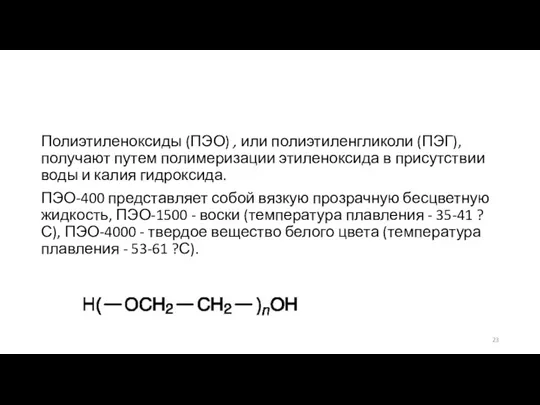 Полиэтиленоксиды (ПЭО) , или полиэтиленгликоли (ПЭГ), получают путем полимеризации этиленоксида в присутствии воды и калия гидроксида.

ПЭО-400 представляет собой вязкую прозрачную бесцветную жидкость, ПЭО-1500 - воски (температура плавления - 35-41 ?С), ПЭО-4000 - твердое вещество белого цвета (температура плавления - 53-61 ?С).

$H(-OCH_2-CH_2-)_nOH$

23